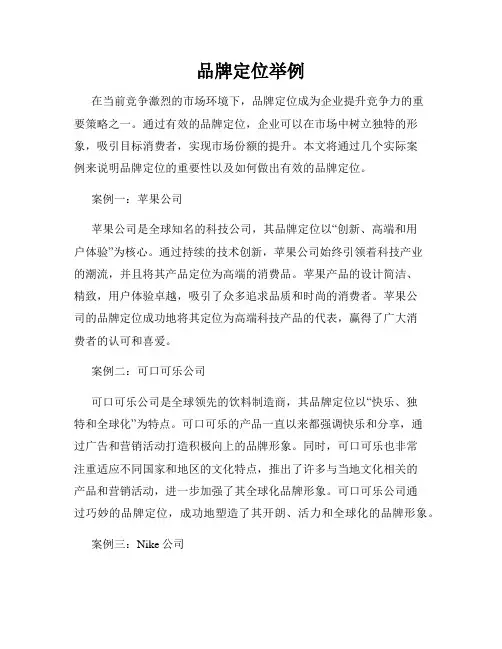 品牌定位举例

在当前竞争激烈的市场环境下，品牌定位成为企业提升竞争力的重要策略之一。通过有效的品牌定位，企业可以在市场中树立独特的形象，吸引目标消费者，实现市场份额的提升。本文将通过几个实际案例来说明品牌定位的重要性以及如何做出有效的品牌定位。

案例一：苹果公司

苹果公司是全球知名的科技公司，其品牌定位以“创新、高端和用户体验”为核心。通过持续的技术创新，苹果公司始终引领着科技产业的潮流，并且将其产品定位为高端的消费品。苹果产品的设计简洁、精致，用户体验卓越，吸引了众多追求品质和时尚的消费者。苹果公司的品牌定位成功地将其定位为高端科技产品的代表，赢得了广大消费者的认可和喜爱。

案例二：可口可乐公司

可口可乐公司是全球领先的饮料制造商，其品牌定位以“快乐、独特和全球化”为特点。可口可乐的产品一直以来都强调快乐和分享，通过广告和营销活动打造积极向上的品牌形象。同时，可口可乐也非常注重适应不同国家和地区的文化特点，推出了许多与当地文化相关的产品和营销活动，进一步加强了其全球化品牌形象。可口可乐公司通过巧妙的品牌定位，成功地塑造了其开朗、活力和全球化的品牌形象。

案例三：Nike 公司